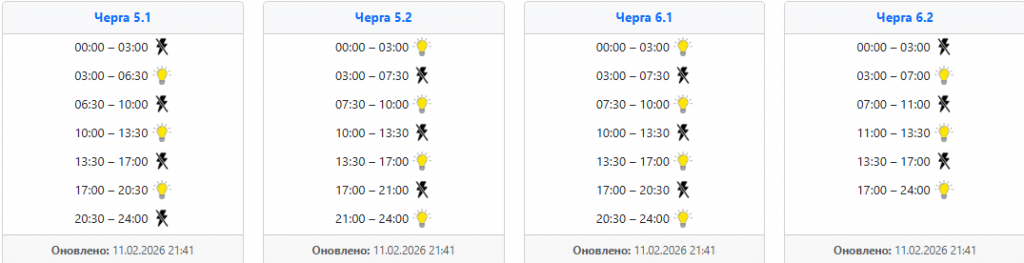 Черга 5.1

00:00 – 03:00
03:00 – 06:30
06:30 – 10:00
10:00 – 13:30
13:30 – 17:00
17:00 – 20:30
20:30 – 24:00

Оновлено: 11.02.2026 21:41

Черга 5.2

00:00 – 03:00
03:00 – 07:30
07:30 – 10:00
10:00 – 13:30
13:30 – 17:00
17:00 – 21:00
21:00 – 24:00

Оновлено: 11.02.2026 21:41

Черга 6.1

00:00 – 03:00
03:00 – 07:30
07:30 – 10:00
10:00 – 13:30
13:30 – 17:00
17:00 – 20:30
20:30 – 24:00

Оновлено: 11.02.2026 21:41

Черга 6.2

00:00 – 03:00
03:00 – 07:00
07:00 – 11:00
11:00 – 13:30
13:30 – 17:00
17:00 – 24:00

Оновлено: 11.02.2026 21:41